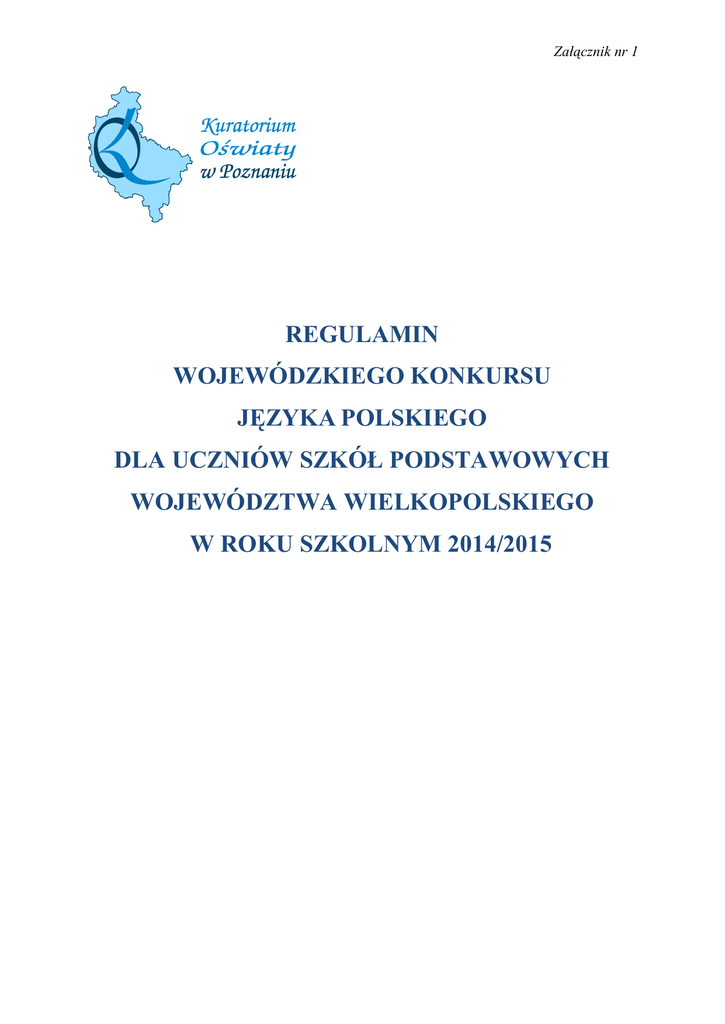 Załącznik nr 1

Kuratorium
Oświaty
w Poznaniu

REGULAMIN
WOJEWÓDZKIEGO KONKURSU
JĘZYKA POLSKIEGO
DLA UCZNIÓW SZKÓŁ PODSTAWOWYCH
WOJEWÓDZTWA WIELKOPOLSKIEGO
W ROKU SZKOLNYM 2014/2015